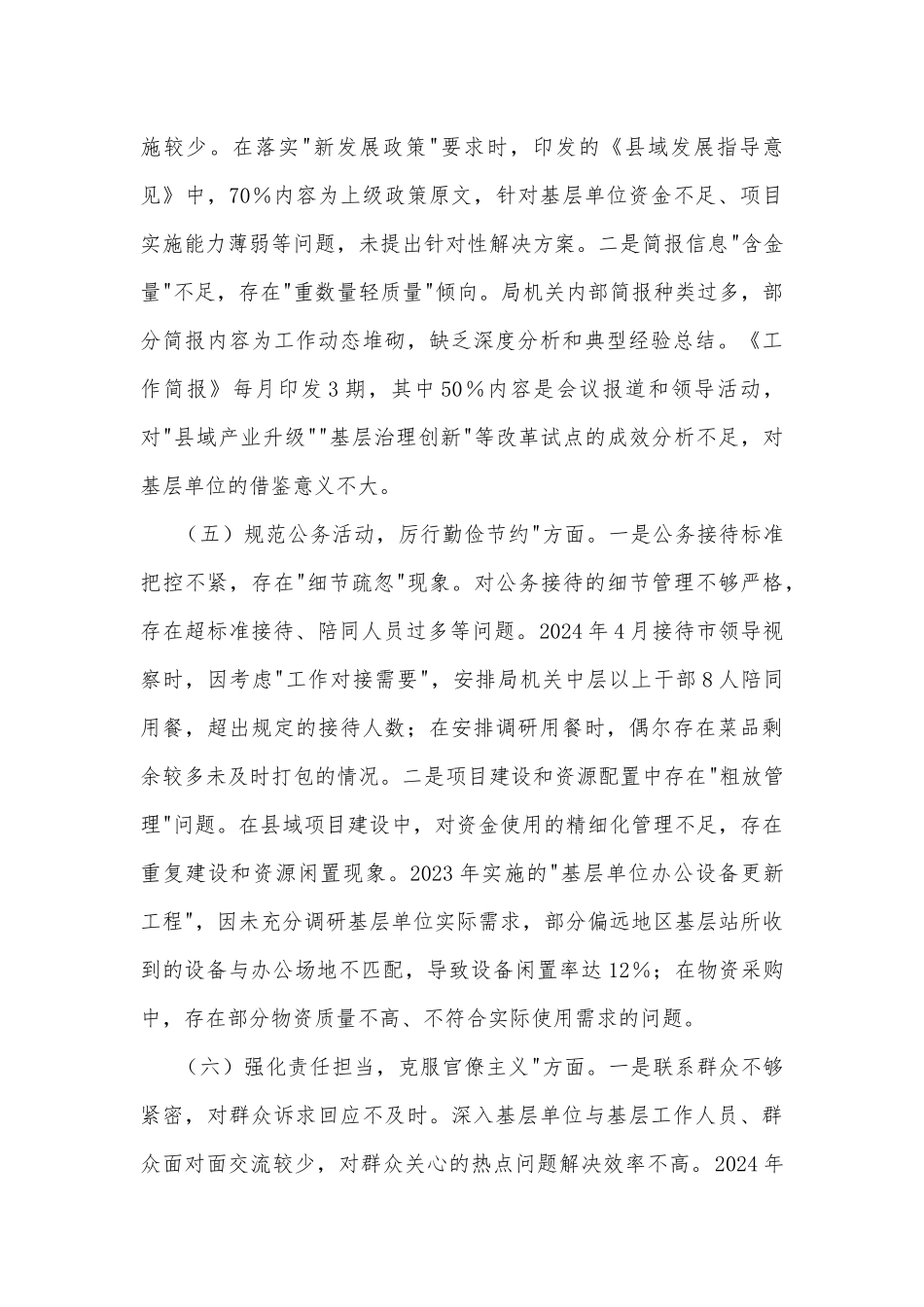 施较少。在落实"新发展政策"要求时，印发的《县域发展指导意见》中，70%内容为上级政策原文，针对基层单位资金不足、项目实施能力薄弱等问题，未提出针对性解决方案。二是简报信息"含金量"不足，存在"重数量轻质量"倾向。局机关内部简报种类过多，部分简报内容为工作动态堆砌，缺乏深度分析和典型经验总结。《工作简报》每月印发3期，其中50%内容是会议报道和领导活动，对"县域产业升级""基层治理创新"等改革试点的成效分析不足，对基层单位的借鉴意义不大。

（五）规范公务活动，厉行勤俭节约"方面。一是公务接待标准把控不紧，存在"细节疏忽"现象。对公务接待的细节管理不够严格，存在超标准接待、陪同人员过多等问题。2024年4月接待市领导视察时，因考虑"工作对接需要"，安排局机关中层以上干部8人陪同用餐，超出规定的接待人数；在安排调研用餐时，偶尔存在菜品剩余较多未及时打包的情况。二是项目建设和资源配置中存在"粗放管理"问题。在县域项目建设中，对资金使用的精细化管理不足，存在重复建设和资源闲置现象。2023年实施的"基层单位办公设备更新工程"，因未充分调研基层单位实际需求，部分偏远地区基层站所收到的设备与办公场地不匹配，导致设备闲置率达12%；在物资采购中，存在部分物资质量不高、不符合实际使用需求的问题。

（六）强化责任担当，克服官僚主义"方面。一是联系群众不够紧密，对群众诉求回应不及时。深入基层单位与基层工作人员、群众面对面交流较少，对群众关心的热点问题解决效率不高。2024年